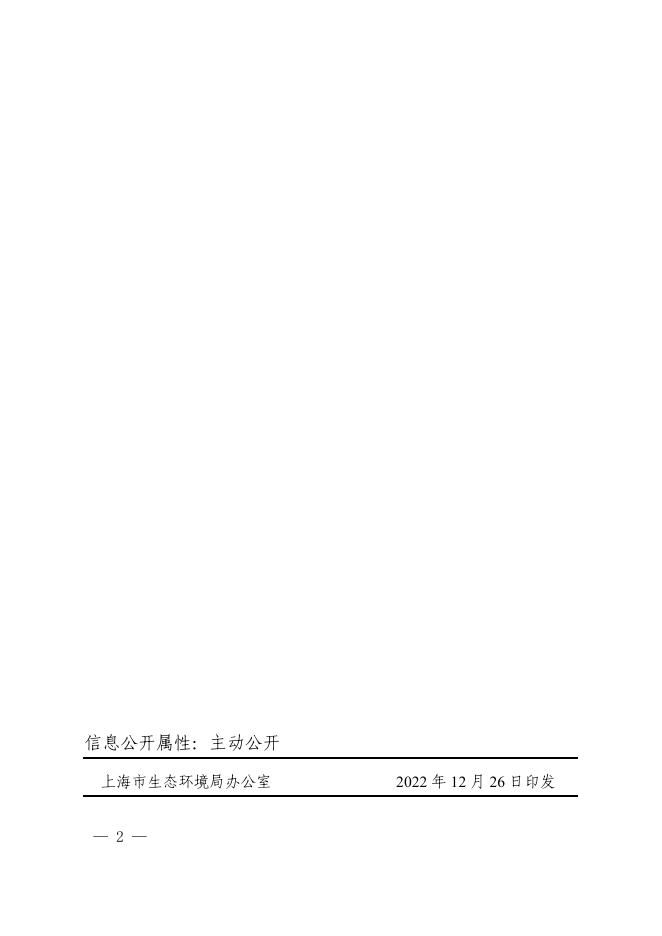 信息公开属性：主动公开

上海市生态环境局办公室　　2022年12月26日印发

— 2 —